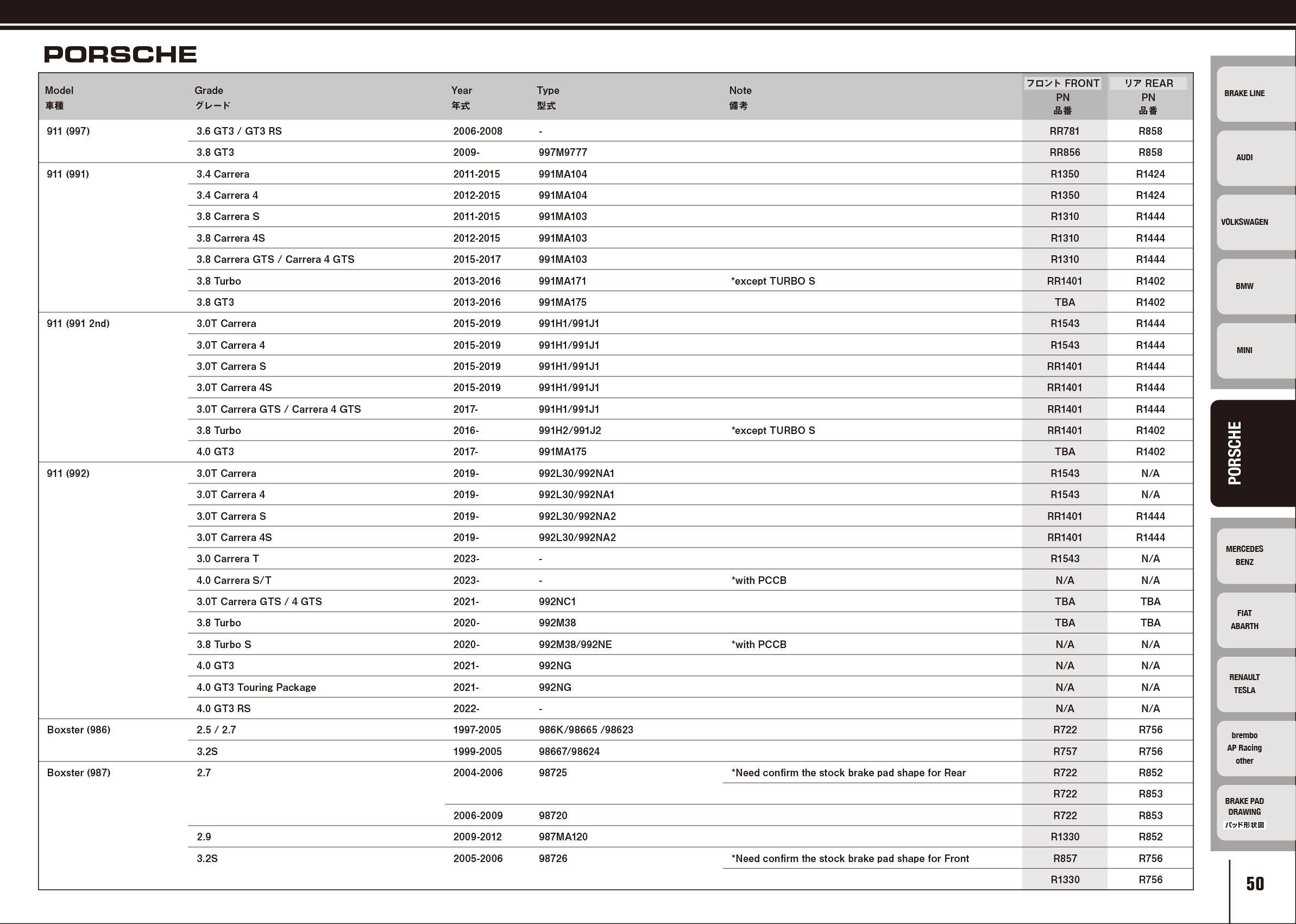 PORSCHE

| Model 車種 | Grade グレード | Year 年式 | Type 型式 | Note 備考 | フロント FRONT PN 品番 | リア REAR PN 品番 |
|---|---|---|---|---|---|---|
| 911 (997) | 3.6 GT3 / GT3 RS | 2006-2008 | - | | RR781 | R858 |
| | 3.8 GT3 | 2009- | 997M9777 | | RR856 | R858 |
| 911 (991) | 3.4 Carrera | 2011-2015 | 991MA104 | | R1350 | R1424 |
| | 3.4 Carrera 4 | 2012-2015 | 991MA104 | | R1350 | R1424 |
| | 3.8 Carrera S | 2011-2015 | 991MA103 | | R1310 | R1444 |
| | 3.8 Carrera 4S | 2012-2015 | 991MA103 | | R1310 | R1444 |
| | 3.8 Carrera GTS / Carrera 4 GTS | 2015-2017 | 991MA103 | | R1310 | R1444 |
| | 3.8 Turbo | 2013-2016 | 991MA171 | *except TURBO S | RR1401 | R1402 |
| | 3.8 GT3 | 2013-2016 | 991MA175 | | TBA | R1402 |
| 911 (991 2nd) | 3.0T Carrera | 2015-2019 | 991H1/991J1 | | R1543 | R1444 |
| | 3.0T Carrera 4 | 2015-2019 | 991H1/991J1 | | R1543 | R1444 |
| | 3.0T Carrera S | 2015-2019 | 991H1/991J1 | | RR1401 | R1444 |
| | 3.0T Carrera 4S | 2015-2019 | 991H1/991J1 | | RR1401 | R1444 |
| | 3.0T Carrera GTS / Carrera 4 GTS | 2017- | 991H1/991J1 | | RR1401 | R1444 |
| | 3.8 Turbo | 2016- | 991H2/991J2 | *except TURBO S | RR1401 | R1402 |
| | 4.0 GT3 | 2017- | 991MA175 | | TBA | R1402 |
| 911 (992) | 3.0T Carrera | 2019- | 992L30/992NA1 | | R1543 | N/A |
| | 3.0T Carrera 4 | 2019- | 992L30/992NA1 | | R1543 | N/A |
| | 3.0T Carrera S | 2019- | 992L30/992NA2 | | RR1401 | R1444 |
| | 3.0T Carrera 4S | 2019- | 992L30/992NA2 | | RR1401 | R1444 |
| | 3.0 Carrera T | 2023- | - | | R1543 | N/A |
| | 4.0 Carrera S/T | 2023- | - | *with PCCB | N/A | N/A |
| | 3.0T Carrera GTS / 4 GTS | 2021- | 992NC1 | | TBA | TBA |
| | 3.8 Turbo | 2020- | 992M38 | | TBA | TBA |
| | 3.8 Turbo S | 2020- | 992M38/992NE | *with PCCB | N/A | N/A |
| | 4.0 GT3 | 2021- | 992NG | | N/A | N/A |
| | 4.0 GT3 Touring Package | 2021- | 992NG | | N/A | N/A |
| | 4.0 GT3 RS | 2022- | - | | N/A | N/A |
| Boxster (986) | 2.5 / 2.7 | 1997-2005 | 986K/98665 /98623 | | R722 | R756 |
| | 3.2S | 1999-2005 | 98667/98624 | | R757 | R756 |
| Boxster (987) | 2.7 | 2004-2006 | 98725 | *Need confirm the stock brake pad shape for Rear | R722 | R852 |
| | | | | | R722 | R853 |
| | | 2006-2009 | 98720 | | R722 | R853 |
| | 2.9 | 2009-2012 | 987MA120 | | R1330 | R852 |
| | 3.2S | 2005-2006 | 98726 | *Need confirm the stock brake pad shape for Front | R857 | R756 |
| | | | | | R1330 | R756 |

BRAKE LINE
AUDI
VOLKSWAGEN
BMW
MINI
PORSCHE
MERCEDES BENZ
FIAT ABARTH
RENAULT TESLA
brembo AP Racing other
BRAKE PAD DRAWING パッド形状図

50